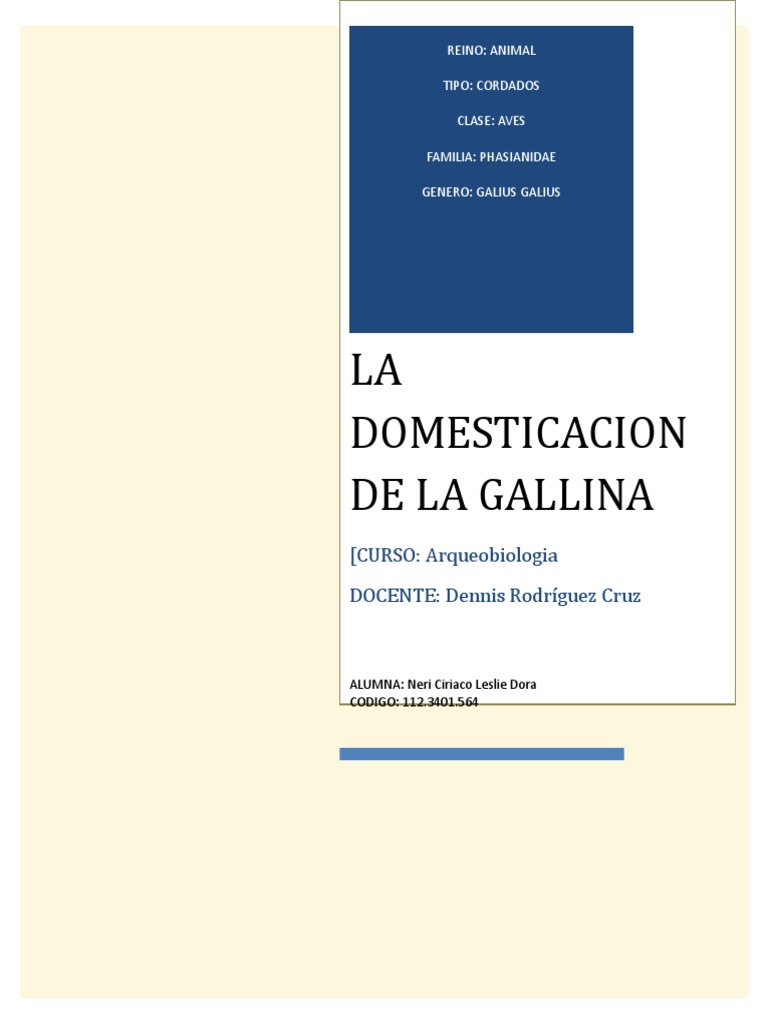 REINO: ANIMAL

TIPO: CORDADOS

CLASE: AVES

FAMILIA: PHASIANIDAE

GENERO: GALIUS GALIUS

LA DOMESTICACION DE LA GALLINA

[CURSO: Arqueobiologia

DOCENTE: Dennis Rodríguez Cruz

ALUMNA: Neri Ciriaco Leslie Dora
CODIGO: 112.3401.564